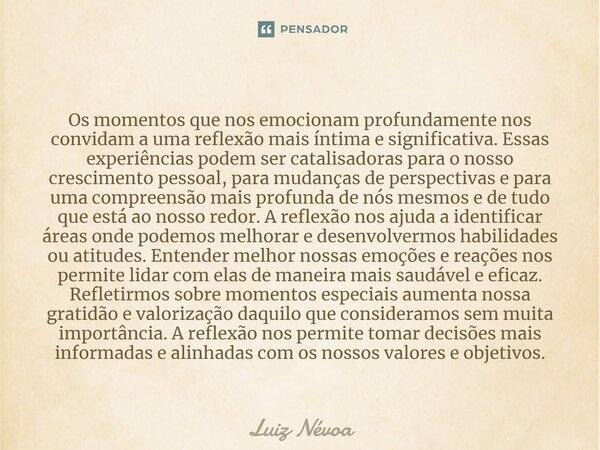 PENSADOR

Os momentos que nos emocionam profundamente nos convidam a uma reflexão mais íntima e significativa. Essas experiências podem ser catalisadoras para o nosso crescimento pessoal, para mudanças de perspectivas e para uma compreensão mais profunda de nós mesmos e de tudo que está ao nosso redor. A reflexão nos ajuda a identificar áreas onde podemos melhorar e desenvolvermos habilidades ou atitudes. Entender melhor nossas emoções e reações nos permite lidar com elas de maneira mais saudável e eficaz. Refletirmos sobre momentos especiais aumenta nossa gratidão e valorização daquilo que consideramos sem muita importância. A reflexão nos permite tomar decisões mais informadas e alinhadas com os nossos valores e objetivos.

Luiz Névoa